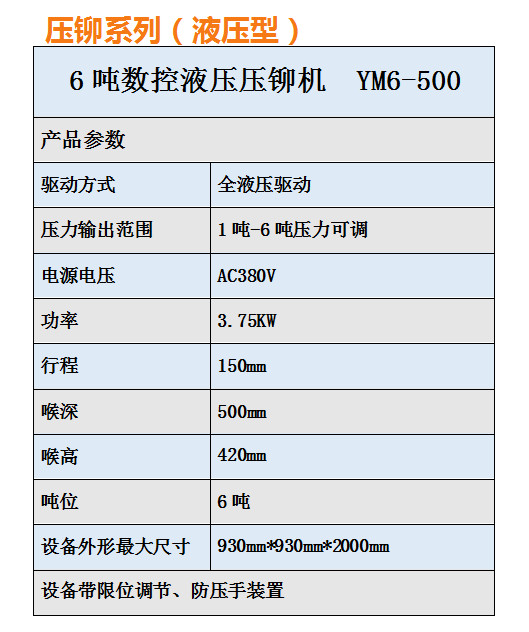 压铆系列（液压型）

| 6 吨数控液压压铆机 YM6-500 | |
|---|---|
| 产品参数 | |
| 驱动方式 | 全液压驱动 |
| 压力输出范围 | 1 吨-6 吨压力可调 |
| 电源电压 | AC380V |
| 功率 | 3.75KW |
| 行程 | 150㎜ |
| 喉深 | 500㎜ |
| 喉高 | 420㎜ |
| 吨位 | 6 吨 |
| 设备外形最大尺寸 | 930㎜*930㎜*2000㎜ |
| 设备带限位调节、防压手装置 | |